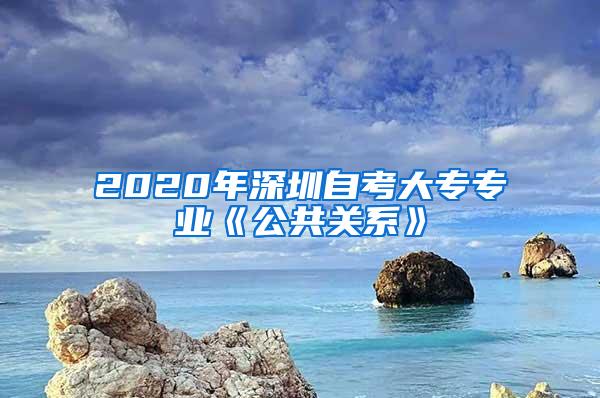 2020年深圳自考大专专业《公共关系》